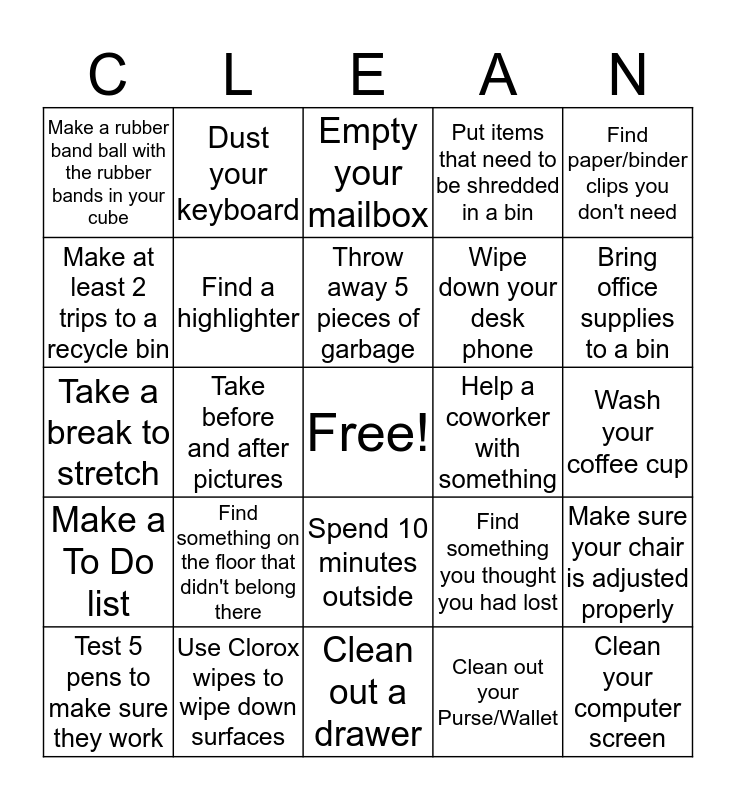 | C | L | E | A | N |
|---|---|---|---|---|
| Make a rubber band ball with the rubber bands in your cube | Dust your keyboard | Empty your mailbox | Put items that need to be shredded in a bin | Find paper/binder clips you don't need |
| Make at least 2 trips to a recycle bin | Find a highlighter | Throw away 5 pieces of garbage | Wipe down your desk phone | Bring office supplies to a bin |
| Take a break to stretch | Take before and after pictures | Free! | Help a coworker with something | Wash your coffee cup |
| Make a To Do list | Find something on the floor that didn't belong there | Spend 10 minutes outside | Find something you thought you had lost | Make sure your chair is adjusted properly |
| Test 5 pens to make sure they work | Use Clorox wipes to wipe down surfaces | Clean out a drawer | Clean out your Purse/Wallet | Clean your computer screen |